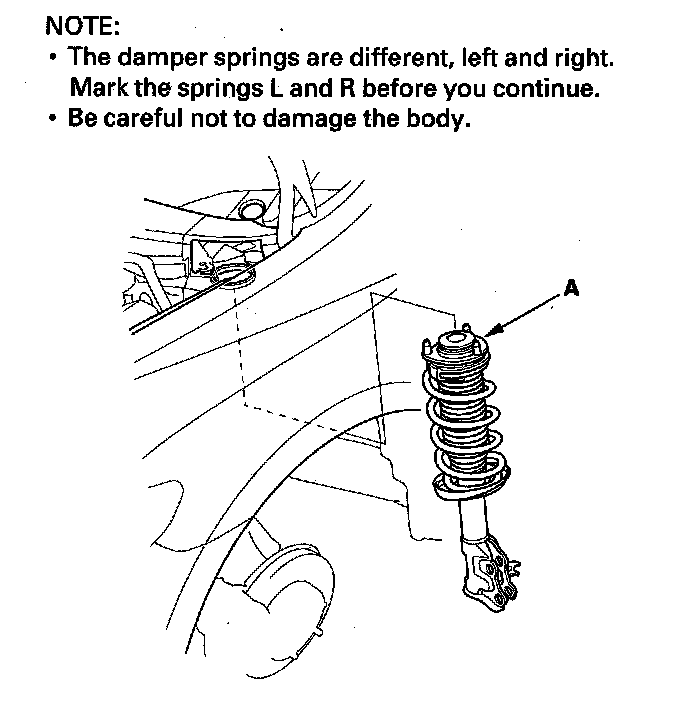 NOTE:
• The damper springs are different, left and right. Mark the springs L and R before you continue.
• Be careful not to damage the body.

A